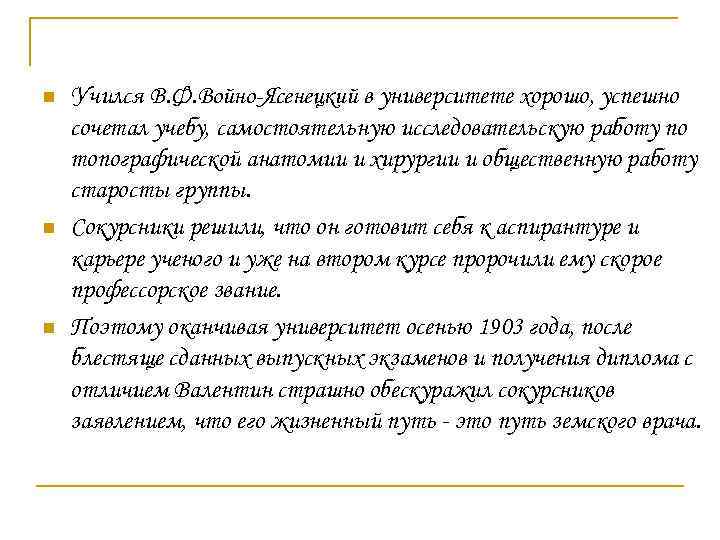 Учился В.Ф.Войно-Ясенецкий в университете хорошо, успешно сочетал учебу, самостоятельную исследовательскую работу по топографической анатомии и хирургии и общественную работу старосты группы.

Сокурсники решили, что он готовит себя к аспирантуре и карьере ученого и уже на втором курсе пророчили ему скорое профессорское звание.

Поэтому оканчивая университет осенью 1903 года, после блестяще сданных выпускных экзаменов и получения диплома с отличием Валентин страшно обескуражил сокурсников заявлением, что его жизненный путь - это путь земского врача.